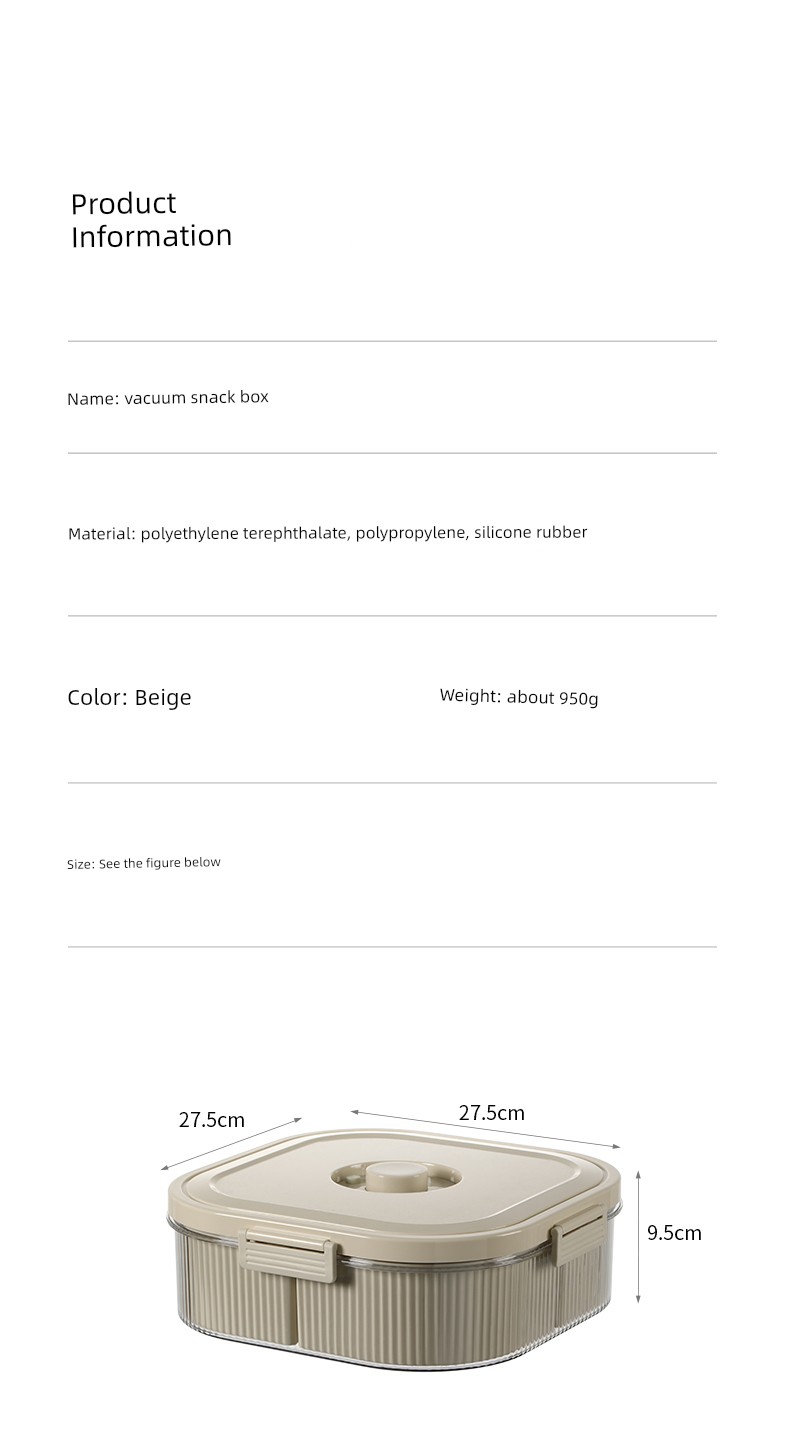 Product Information

Name: vacuum snack box

Material: polyethylene terephthalate, polypropylene, silicone rubber

Color: Beige

Weight: about 950g

Size: See the figure below

27.5cm

27.5cm

9.5cm